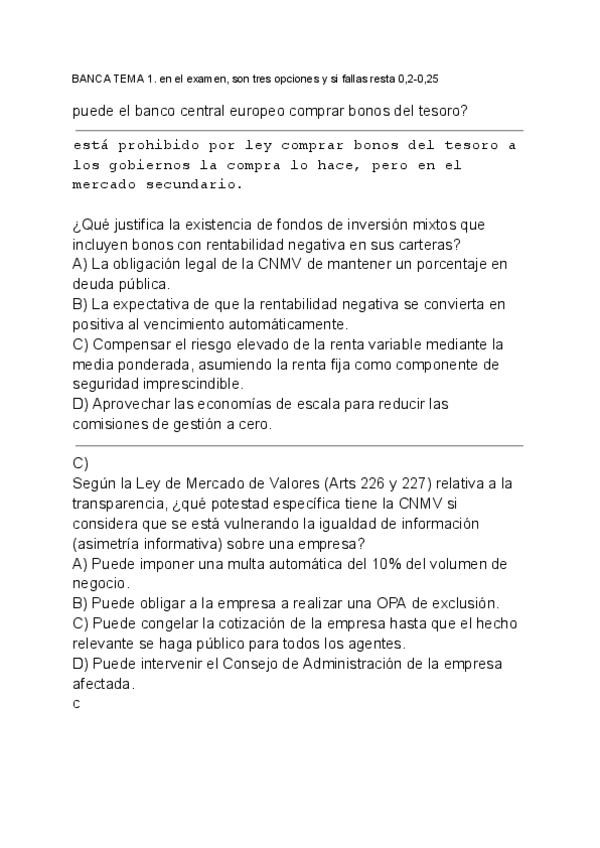 BANCA TEMA 1. en el examen, son tres opciones y si fallas resta 0,2-0,25

puede el banco central europeo comprar bonos del tesoro?

está prohibido por ley comprar bonos del tesoro a los gobiernos la compra lo hace, pero en el mercado secundario.

¿Qué justifica la existencia de fondos de inversión mixtos que incluyen bonos con rentabilidad negativa en sus carteras?
A) La obligación legal de la CNMV de mantener un porcentaje en deuda pública.
B) La expectativa de que la rentabilidad negativa se convierta en positiva al vencimiento automáticamente.
C) Compensar el riesgo elevado de la renta variable mediante la media ponderada, asumiendo la renta fija como componente de seguridad imprescindible.
D) Aprovechar las economías de escala para reducir las comisiones de gestión a cero.

C)
Según la Ley de Mercado de Valores (Arts 226 y 227) relativa a la transparencia, ¿qué potestad específica tiene la CNMV si considera que se está vulnerando la igualdad de información (asimetría informativa) sobre una empresa?
A) Puede imponer una multa automática del 10% del volumen de negocio.
B) Puede obligar a la empresa a realizar una OPA de exclusión.
C) Puede congelar la cotización de la empresa hasta que el hecho relevante se haga público para todos los agentes.
D) Puede intervenir el Consejo de Administración de la empresa afectada.
c